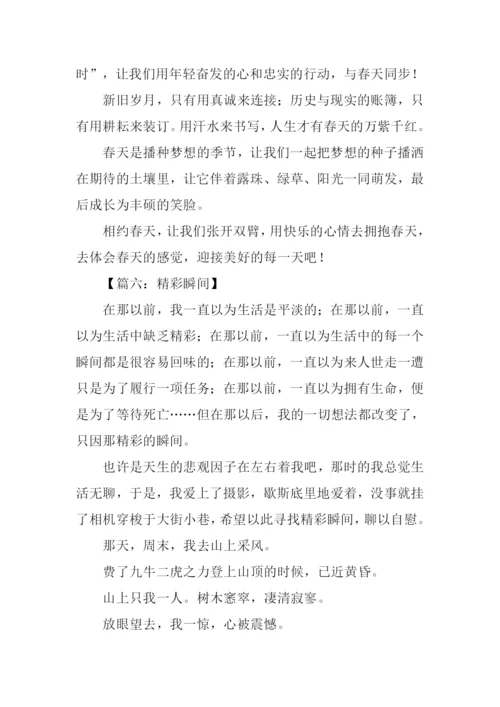 时”，让我们用年轻奋发的心和忠实的行动，与春天同步！

新旧岁月，只有用真诚来连接；历史与现实的账簿，只有用耕耘来装订。用汗水来书写，人生才有春天的万紫千红。

春天是播种梦想的季节，让我们一起把梦想的种子播洒在期待的土壤里，让它伴着露珠、绿草、阳光一同萌发，最后成长为丰硕的笑脸。

相约春天，让我们张开双臂，用快乐的心情去拥抱春天，去体会春天的感觉，迎接美好的每一天吧！

【篇六：精彩瞬间】

在那以前，我一直以为生活是平淡的；在那以前，一直以为生活中缺乏精彩；在那以前，一直以为生活中的每一个瞬间都是很容易回味的；在那以前，一直以为来人世走一遭只是为了履行一项任务；在那以前，一直以为拥有生命，便是为了等待死亡……但在那以后，我的一切想法都改变了，只因那精彩的瞬间。

也许是天生的悲观因子在左右着我吧，那时的我总觉生活无聊，于是，我爱上了摄影，歇斯底里地爱着，没事就挂了相机穿梭于大街小巷，希望以此寻找精彩瞬间，聊以自慰。

那天，周末，我去山上采风。

费了九牛二虎之力登上山顶的时候，已近黄昏。

山上只我一人。树木窸窣，凄清寂寥。

放眼望去，我一惊，心被震憾。